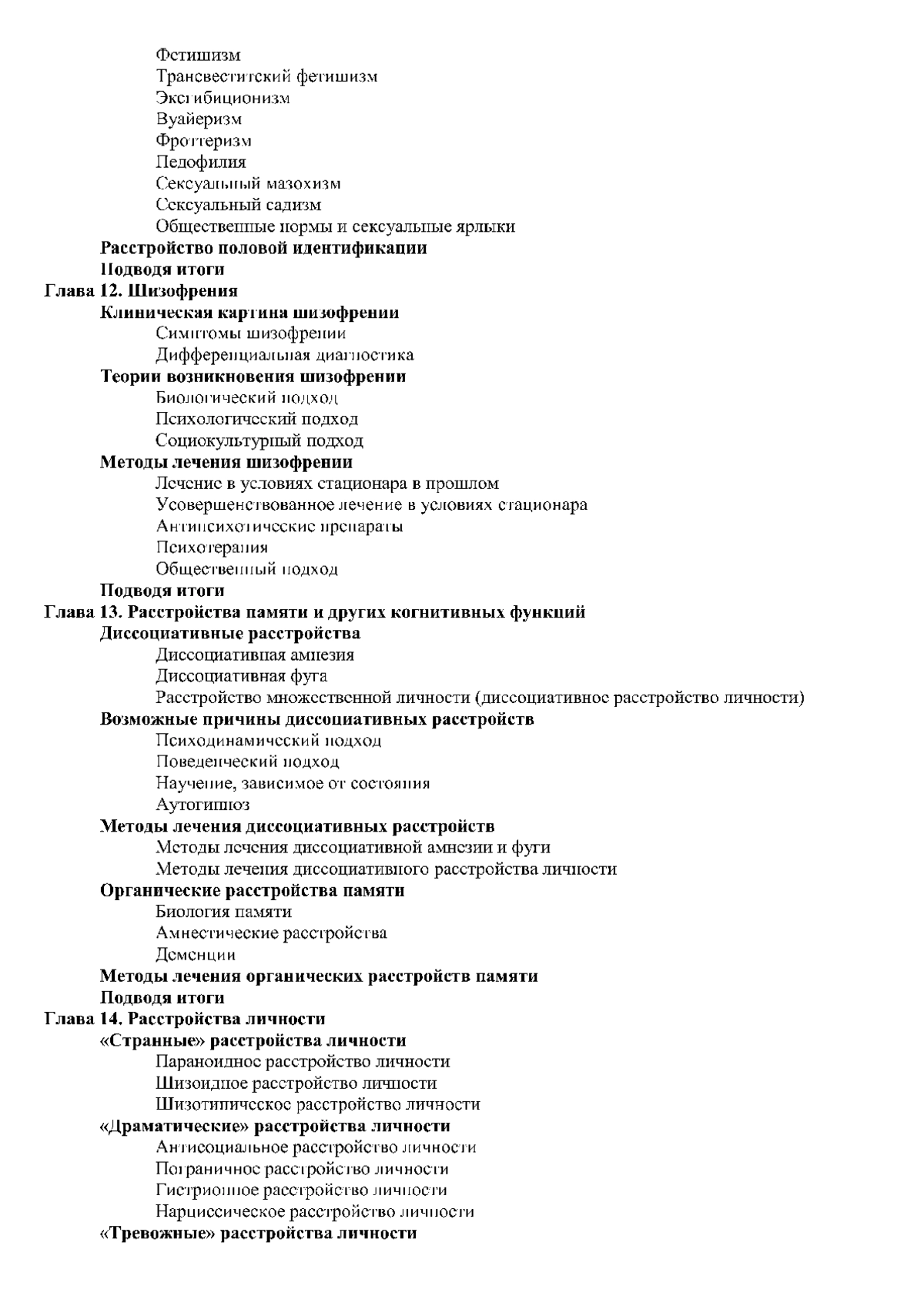 Фетишизм
Трансвеститский фетишизм
Эксгибиционизм
Вуайеризм
Фроттеризм
Педофилия
Сексуальный мазохизм
Сексуальный садизм
Общественные нормы и сексуальные ярлыки
Расстройство половой идентификации
Подводя итоги
Глава 12. Шизофрения
Клиническая картина шизофрении
Симптомы шизофрении
Дифференциальная диагностика
Теории возникновения шизофрении
Биологический подход
Психологический подход
Социокультурный подход
Методы лечения шизофрении
Лечение в условиях стационара в прошлом
Усовершенствованное лечение в условиях стационара
Антипсихотические препараты
Психотерапия
Общественный подход
Подводя итоги
Глава 13. Расстройства памяти и других когнитивных функций
Диссоциативные расстройства
Диссоциативная амнезия
Диссоциативная фуга
Расстройство множественной личности (диссоциативное расстройство личности)
Возможные причины диссоциативных расстройств
Психодинамический подход
Поведенческий подход
Научение, зависимое от состояния
Аутогипноз
Методы лечения диссоциативных расстройств
Методы лечения диссоциативной амнезии и фуги
Методы лечения диссоциативного расстройства личности
Органические расстройства памяти
Биология памяти
Амнестические расстройства
Деменции
Методы лечения органических расстройств памяти
Подводя итоги
Глава 14. Расстройства личности
«Странные» расстройства личности
Параноидное расстройство личности
Шизоидное расстройство личности
Шизотипическое расстройство личности
«Драматические» расстройства личности
Антисоциальное расстройство личности
Пограничное расстройство личности
Гистрионное расстройство личности
Нарциссическое расстройство личности
«Тревожные» расстройства личности